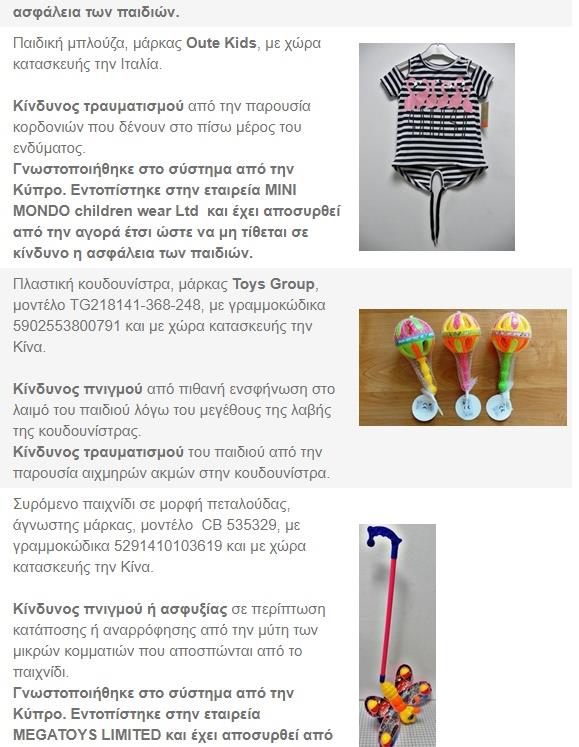 ασφάλεια των παιδιών.

Παιδική μπλούζα, μάρκας Oute Kids, με χώρα κατασκευής την Ιταλία.

Κίνδυνος τραυματισμού από την παρουσία κορδονιών που δένουν στο πίσω μέρος του ενδύματος.
Γνωστοποιήθηκε στο σύστημα από την Κύπρο. Εντοπίστηκε στην εταιρεία MINI MONDO children wear Ltd και έχει αποσυρθεί από την αγορά έτσι ώστε να μη τίθεται σε κίνδυνο η ασφάλεια των παιδιών.

Πλαστική κουδουνίστρα, μάρκας Toys Group, μοντέλο TG218141-368-248, με γραμμοκώδικα 5902553800791 και με χώρα κατασκευής την Κίνα.

Κίνδυνος πνιγμού από πιθανή ενσφήνωση στο λαιμό του παιδιού λόγω του μεγέθους της λαβής της κουδουνίστρας.
Κίνδυνος τραυματισμού του παιδιού από την παρουσία αιχμηρών ακμών στην κουδουνίστρα.

Συρόμενο παιχνίδι σε μορφή πεταλούδας, άγνωστης μάρκας, μοντέλο CB 535329, με γραμμοκώδικα 5291410103619 και με χώρα κατασκευής την Κίνα.

Κίνδυνος πνιγμού ή ασφυξίας σε περίπτωση κατάποσης ή αναρρόφησης από την μύτη των μικρών κομματιών που αποσπώνται από το παιχνίδι.
Γνωστοποιήθηκε στο σύστημα από την Κύπρο. Εντοπίστηκε στην εταιρεία MEGATOYS LIMITED και έχει αποσυρθεί από